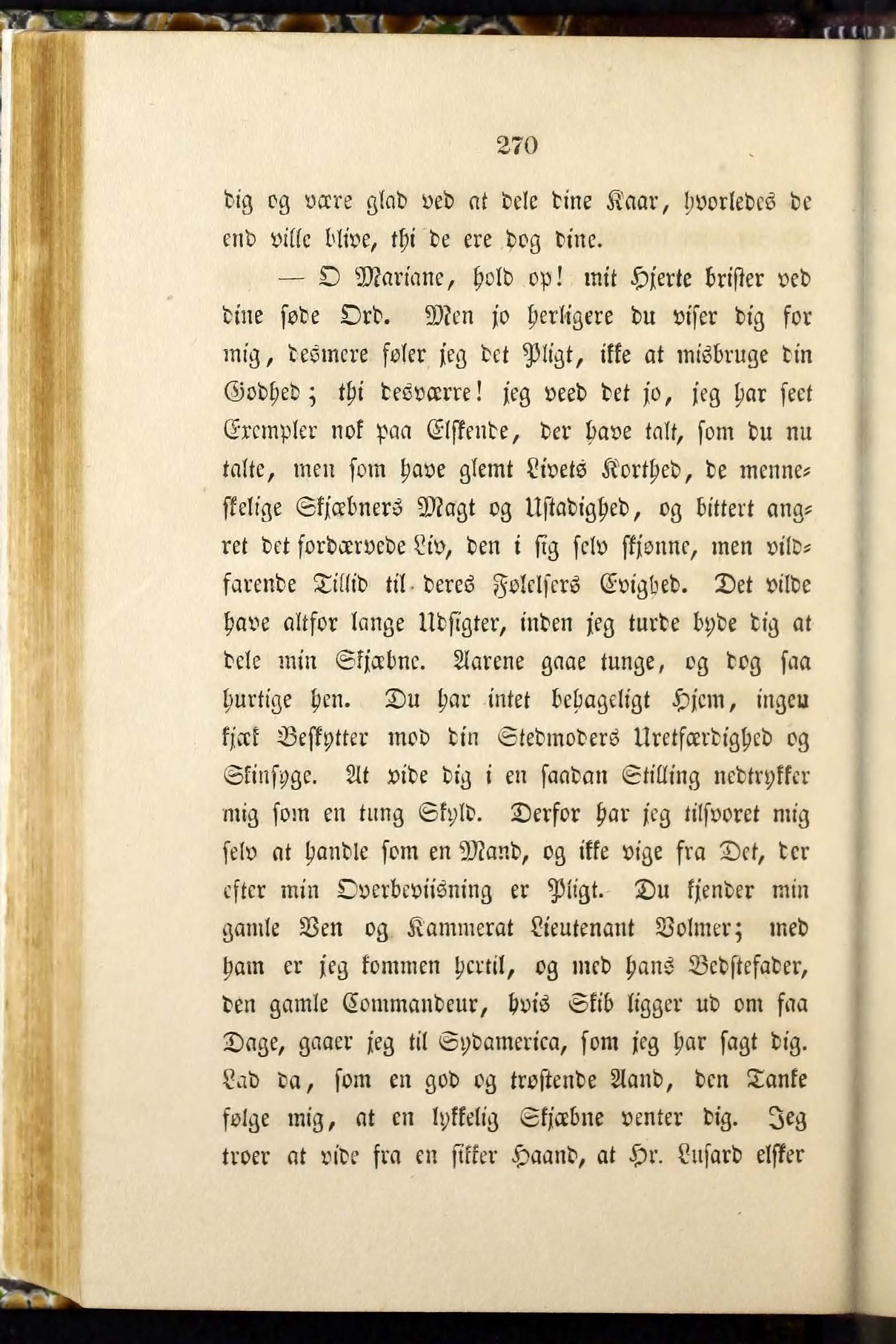 270

dig og være glad ved at dele dine Kaar, hvorledes de end ville blive, thi de ere dog dine.

— O Mariane, hold op! mit Hjerte brister ved dine søde Ord. Men jo herligere du viser dig for mig, desmere føler jeg det Pligt, ikke at misbruge din Godhed; thi desværre! jeg veed det jo, jeg har seet Exempler nok paa Elskende, der have talt, som du nu talte, men som have glemt Livets Korthed, de menneskelige Skjæbners Magt og Ustadighed, og bittert angret det fordærvede Liv, den i sig selv skjønne, men vildfarende Tillid til deres Følelsers Evighed. Det vilde have altfor lange Udsigter, inden jeg turde byde dig at dele min Skjæbne. Aarene gaae tunge, og dog saa hurtige hen. Du har intet behageligt Hjem, ingen kjæk Beskytter mod din Stedmoders Uretfærdighed og Skinsyge. At vide dig i en saadan Stilling nedtrykker mig som en tung Skyld. Derfor har jeg tilsvoret mig selv at handle som en Mand, og ikke vige fra Det, der efter min Overbeviisning er Pligt. Du kjender min gamle Ven og Kammerat Lieutenant Volmer; med ham er jeg kommen hertil, og med hans Bedstefader, den gamle Commandeur, hvis Skib ligger ud om faa Dage, gaaer jeg til Sydamerica, som jeg har sagt dig. Lad da, som en god og trøstende Aand, den Tanke følge mig, at en lykkelig Skjæbne venter dig. Jeg troer at vide fra en sikker Haand, at Hr. Lusard elsker